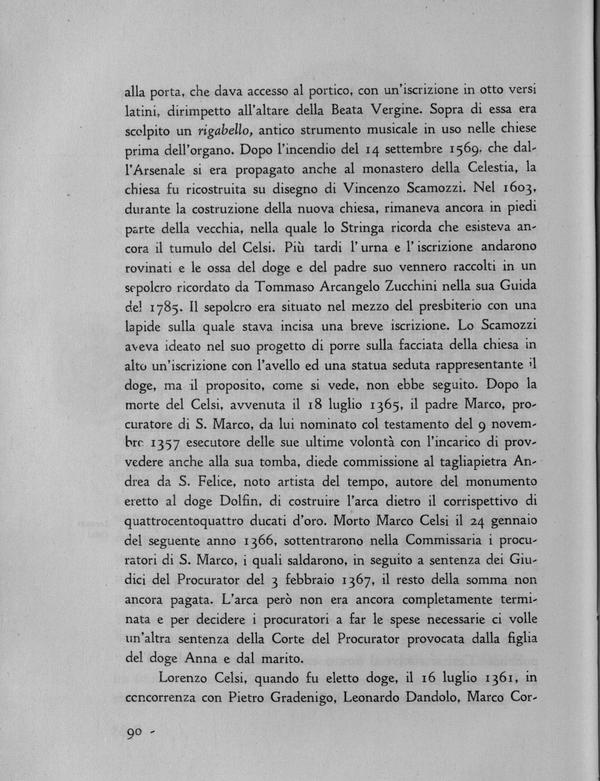 alla porta, che dava accesso al portico, con un'iscrizione in otto versi latini, dirimpetto all'altare della Beata Vergine. Sopra di essa era scolpito un rigabello, antico strumento musicale in uso nelle chiese prima dell'organo. Dopo l'incendio del 14 settembre 1569, che dall'Arsenale si era propagato anche al monastero della Celestia, la chiesa fu ricostruita su disegno di Vincenzo Scamozzi. Nel 1603, durante la costruzione della nuova chiesa, rimaneva ancora in piedi parte della vecchia, nella quale lo Stringa ricorda che esisteva ancora il tumulo del Celsi. Più tardi l'urna e l'iscrizione andarono rovinati e le ossa del doge e del padre suo vennero raccolti in un sepolcro ricordato da Tommaso Arcangelo Zucchini nella sua Guida del 1785. Il sepolcro era situato nel mezzo del presbiterio con una lapide sulla quale stava incisa una breve iscrizione. Lo Scamozzi aveva ideato nel suo progetto di porre sulla facciata della chiesa in alto un'iscrizione con l'avello ed una statua seduta rappresentante il doge, ma il proposito, come si vede, non ebbe seguito. Dopo la morte del Celsi, avvenuta il 18 luglio 1365, il padre Marco, procuratore di S. Marco, da lui nominato col testamento del 9 novembre 1357 esecutore delle sue ultime volontà con l'incarico di provvedere anche alla sua tomba, diede commissione al tagliapietra Andrea da S. Felice, noto artista del tempo, autore del monumento eretto al doge Dolfin, di costruire l'arca dietro il corrispettivo di quattrocentoquattro ducati d'oro. Morto Marco Celsi il 24 gennaio del seguente anno 1366, sottentrarono nella Commissaria i procuratori di S. Marco, i quali saldarono, in seguito a sentenza dei Giudici del Procurator del 3 febbraio 1367, il resto della somma non ancora pagata. L'arca però non era ancora completamente terminata e per decidere i procuratori a far le spese necessarie ci volle un'altra sentenza della Corte del Procurator provocata dalla figlia del doge Anna e dal marito.

Lorenzo Celsi, quando fu eletto doge, il 16 luglio 1361, in concorrenza con Pietro Gradenigo, Leonardo Dandolo, Marco Cor-

90 -